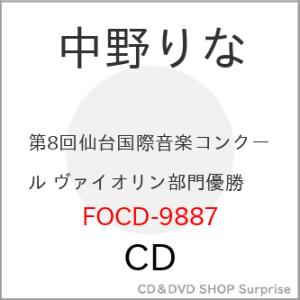 中野りな

第8回仙台国際音楽コンクール ヴァイオリン部門優勝

FOCD-9887

CD

CD＆DVD SHOP Surprise